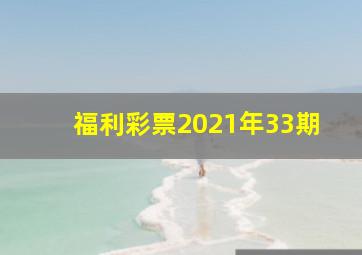 福利彩票2021年33期